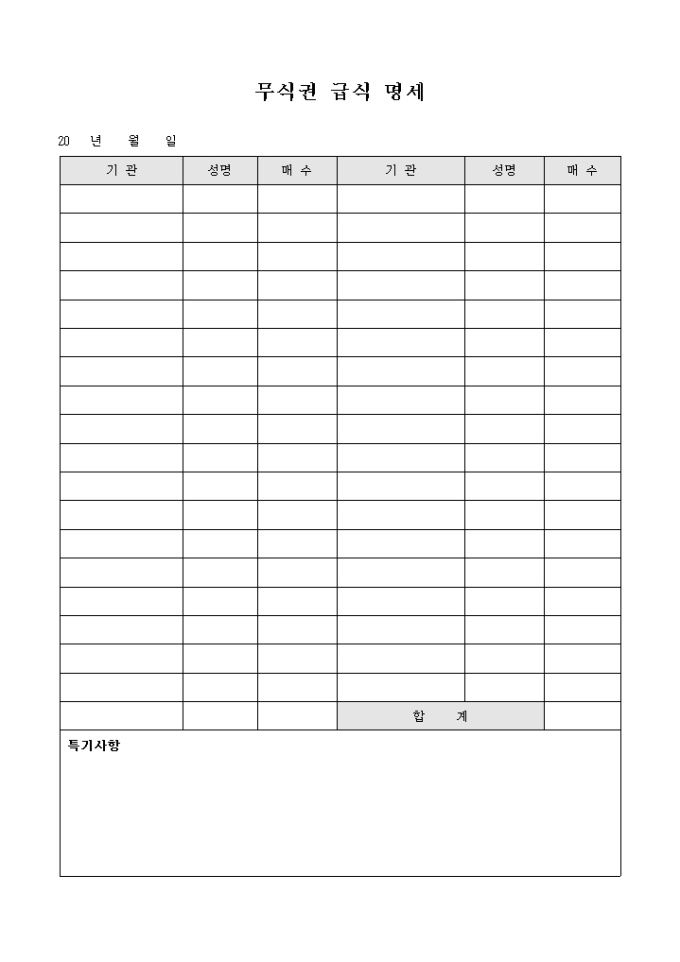 무식권 급식 명세

20 년 월 일

| 기 관 | 성명 | 매 수 | 기 관 | 성명 | 매 수 |
|---|---|---|---|---|---|
| | | | | | |
| | | | | | |
| | | | | | |
| | | | | | |
| | | | | | |
| | | | | | |
| | | | | | |
| | | | | | |
| | | | | | |
| | | | | | |
| | | | | | |
| | | | | | |
| | | | | | |
| | | | | | |
| | | | | | |
| | | | | | |
| | | | | | |
| | | | | | |
| | | | 합 계 | | |

특기사항